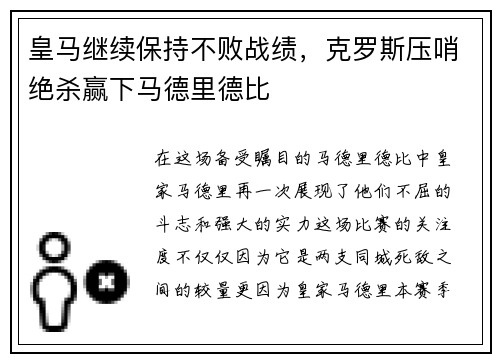 皇马继续保持不败战绩，克罗斯压哨绝杀赢下马德里德比

在这场备受瞩目的马德里德比中皇家马德里再一次展现了他们不屈的斗志和强大的实力这场比赛的关注度不仅仅因为它是两支同城死敌之间的较量更因为皇家马德里本赛季